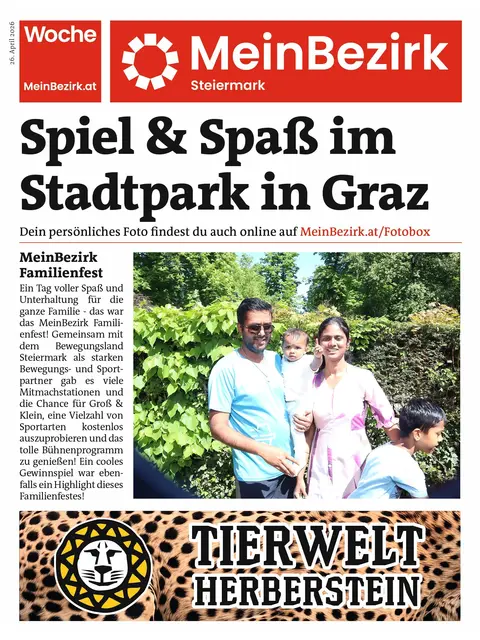 26. April 2026

Woche

MeinBezirk.at

MeinBezirk
Steiermark

Spiel & Spaß im Stadtpark in Graz

Dein persönliches Foto findest du auch online auf MeinBezirk.at/Fotobox

MeinBezirk Familienfest

Ein Tag voller Spaß und Unterhaltung für die ganze Familie - das war das MeinBezirk Familienfest! Gemeinsam mit dem Bewegungsland Steiermark als starken Bewegungs- und Sportpartner gab es viele Mitmachstationen und die Chance für Groß & Klein, eine Vielzahl von Sportarten kostenlos auszuprobieren und das tolle Bühnenprogramm zu genießen! Ein cooles Gewinnspiel war ebenfalls ein Highlight dieses Familienfestes!

TIERWELT HERBERSTEIN